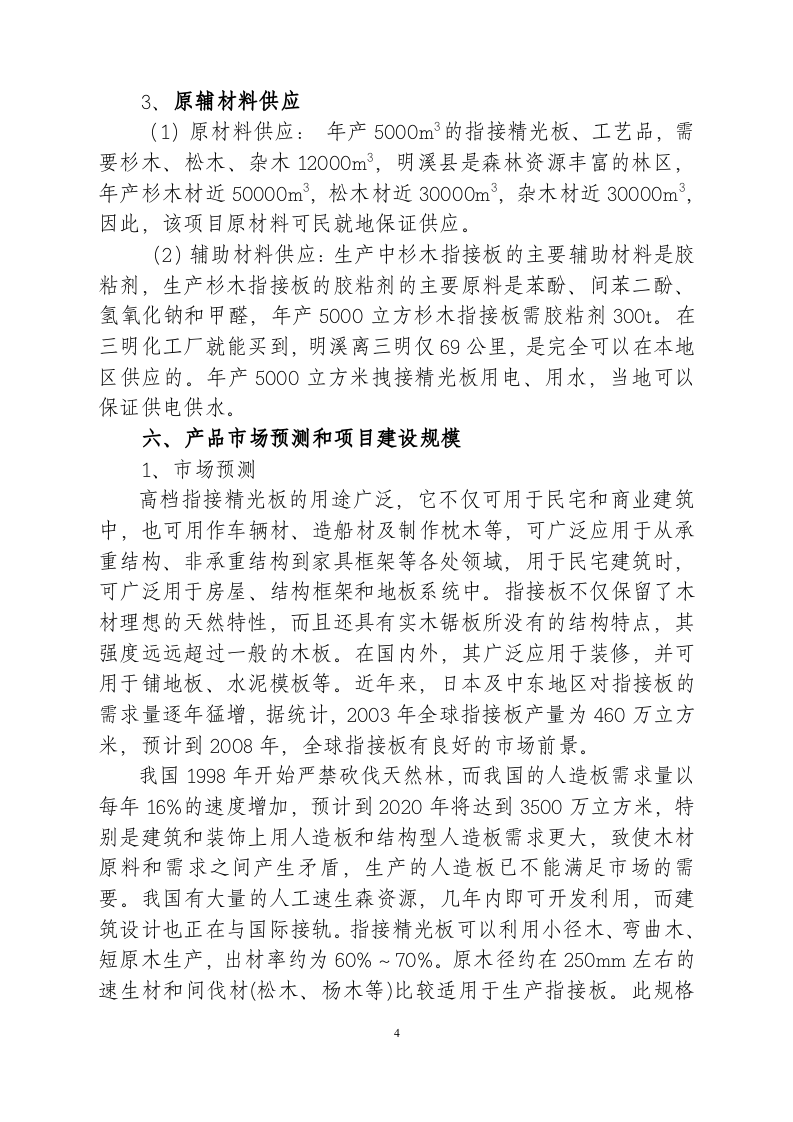 3、原辅材料供应

（1）原材料供应：年产5000$m^3$的指接精光板、工艺品，需要杉木、松木、杂木12000$m^3$，明溪县是森林资源丰富的林区，年产杉木材近50000$m^3$，松木材近30000$m^3$，杂木材近30000$m^3$，因此，该项目原材料可民就地保证供应。

(2)辅助材料供应：生产中杉木指接板的主要辅助材料是胶粘剂，生产杉木指接板的胶粘剂的主要原料是苯酚、间苯二酚、氢氧化钠和甲醛，年产5000立方杉木指接板需胶粘剂300t。在三明化工厂就能买到，明溪离三明仅69公里，是完全可以在本地区供应的。年产5000立方米拽接精光板用电、用水，当地可以保证供电供水。

六、产品市场预测和项目建设规模

1、市场预测

高档指接精光板的用途广泛，它不仅可用于民宅和商业建筑中，也可用作车辆材、造船材及制作枕木等，可广泛应用于从承重结构、非承重结构到家具框架等各处领域，用于民宅建筑时，可广泛用于房屋、结构框架和地板系统中。指接板不仅保留了木材理想的天然特性，而且还具有实木锯板所没有的结构特点，其强度远远超过一般的木板。在国内外，其广泛应用于装修，并可用于铺地板、水泥模板等。近年来，日本及中东地区对指接板的需求量逐年猛增，据统计，2003年全球指接板产量为460万立方米，预计到2008年，全球指接板有良好的市场前景。

我国1998年开始严禁砍伐天然林，而我国的人造板需求量以每年16%的速度增加，预计到2020年将达到3500万立方米，特别是建筑和装饰上用人造板和结构型人造板需求更大，致使木材原料和需求之间产生矛盾，生产的人造板已不能满足市场的需要。我国有大量的人工速生森资源，几年内即可开发利用，而建筑设计也正在与国际接轨。指接精光板可以利用小径木、弯曲木、短原木生产，出材率约为60%~70%。原木径约在250mm左右的速生材和间伐材(松木、杨木等)比较适用于生产指接板。此规格

4